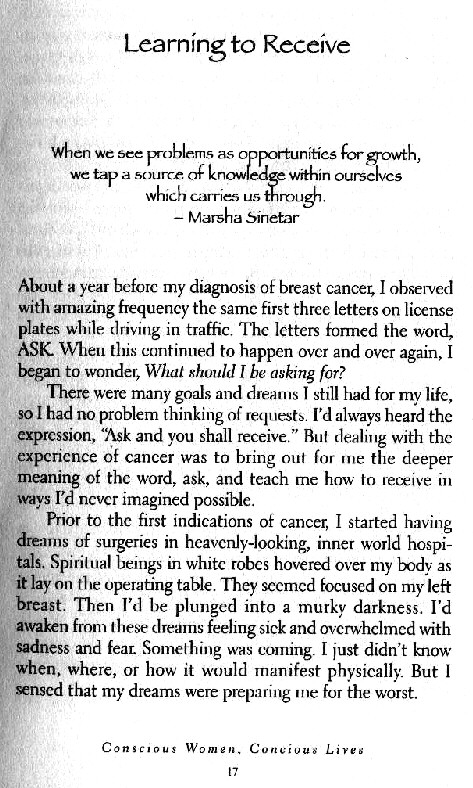 Learning to Receive

When we see problems as opportunities for growth, we tap a source of knowledge within ourselves which carries us through.
– Marsha Sinetar

About a year before my diagnosis of breast cancer, I observed with amazing frequency the same first three letters on license plates while driving in traffic. The letters formed the word, ASK. When this continued to happen over and over again, I began to wonder, What should I be asking for?

There were many goals and dreams I still had for my life, so I had no problem thinking of requests. I'd always heard the expression, "Ask and you shall receive." But dealing with the experience of cancer was to bring out for me the deeper meaning of the word, ask, and teach me how to receive in ways I'd never imagined possible.

Prior to the first indications of cancer, I started having dreams of surgeries in heavenly-looking, inner world hospitals. Spiritual beings in white robes hovered over my body as it lay on the operating table. They seemed focused on my left breast. Then I'd be plunged into a murky darkness. I'd awaken from these dreams feeling sick and overwhelmed with sadness and fear. Something was coming. I just didn't know when, where, or how it would manifest physically. But I sensed that my dreams were preparing me for the worst.

Conscious Women, Concious Lives

17